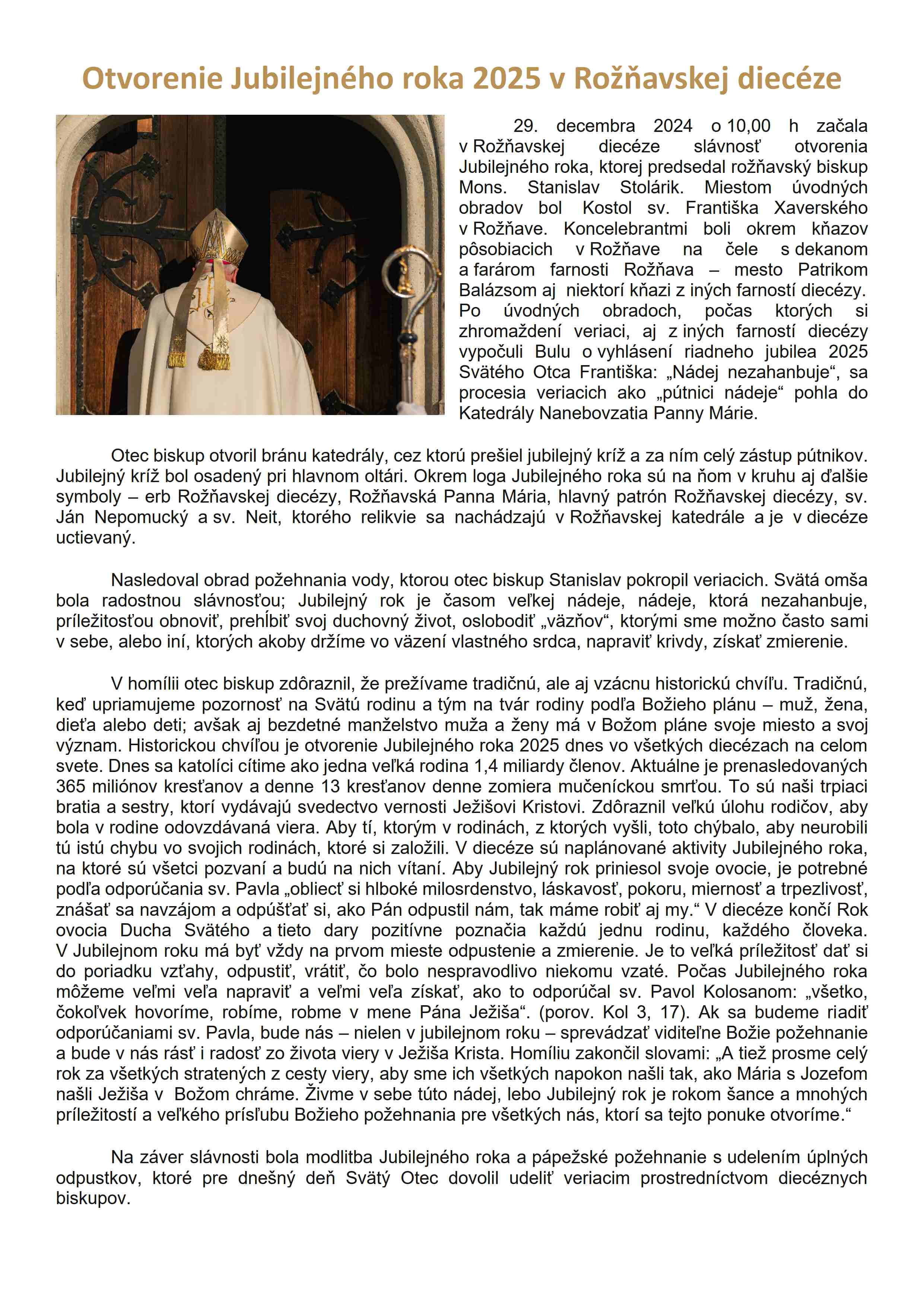 Otvorenie Jubilejného roka 2025 v Rožňavskej diecéze

29. decembra 2024 o 10,00 h začala v Rožňavskej diecéze slávnosť otvorenia Jubilejného roka, ktorej predsedal rožňavský biskup Mons. Stanislav Stolárik. Miestom úvodných obradov bol Kostol sv. Františka Xaverského v Rožňave. Koncelebrantmi boli okrem kňazov pôsobiacich v Rožňave na čele s dekanom a farárom farnosti Rožňava – mesto Patrikom Balázsom aj niektorí kňazi z iných farností diecézy. Po úvodných obradoch, počas ktorých si zhromaždení veriaci, aj z iných farností diecézy vypočuli Bulu o vyhlásení riadneho jubilea 2025 Svätého Otca Františka: „Nádej nezahanbuje“, sa procesia veriacich ako „pútnici nádeje“ pohla do Katedrály Nanebovzatia Panny Márie.

Otec biskup otvoril bránu katedrály, cez ktorú prešiel jubilejný kríž a za ním celý zástup pútnikov. Jubilejný kríž bol osadený pri hlavnom oltári. Okrem loga Jubilejného roka sú na ňom v kruhu aj ďalšie symboly – erb Rožňavskej diecézy, Rožňavská Panna Mária, hlavný patrón Rožňavskej diecézy, sv. Ján Nepomucký a sv. Neit, ktorého relikvie sa nachádzajú v Rožňavskej katedrále a je v diecéze uctievaný.

Nasledoval obrad požehnania vody, ktorou otec biskup Stanislav pokropil veriacich. Svätá omša bola radostnou slávnosťou; Jubilejný rok je časom veľkej nádeje, nádeje, ktorá nezahanbuje, príležitosťou obnoviť, prehĺbiť svoj duchovný život, oslobodiť „väzňov“, ktorými sme možno často sami v sebe, alebo iní, ktorých akoby držíme vo väzení vlastného srdca, napraviť krivdy, získať zmierenie.

V homílii otec biskup zdôraznil, že prežívame tradičnú, ale aj vzácnu historickú chvíľu. Tradičnú, keď upriamujeme pozornosť na Svätú rodinu a tým na tvár rodiny podľa Božieho plánu – muž, žena, dieťa alebo deti; avšak aj bezdetné manželstvo muža a ženy má v Božom pláne svoje miesto a svoj význam. Historickou chvíľou je otvorenie Jubilejného roka 2025 dnes vo všetkých diecézach na celom svete. Dnes sa katolíci cítime ako jedna veľká rodina 1,4 miliardy členov. Aktuálne je prenasledovaných 365 miliónov kresťanov a denne 13 kresťanov denne zomiera mučeníckou smrťou. To sú naši trpiaci bratia a sestry, ktorí vydávajú svedectvo vernosti Ježišovi Kristovi. Zdôraznil veľkú úlohu rodičov, aby bola v rodine odovzdávaná viera. Aby tí, ktorým v rodinách, z ktorých vyšli, toto chýbalo, aby neurobili tú istú chybu vo svojich rodinách, ktoré si založili. V diecéze sú naplánované aktivity Jubilejného roka, na ktoré sú všetci pozvaní a budú na nich vítaní. Aby Jubilejný rok priniesol svoje ovocie, je potrebné podľa odporúčania sv. Pavla „obliecť si hlboké milosrdenstvo, láskavosť, pokoru, miernosť a trpezlivosť, znášať sa navzájom a odpúšťať si, ako Pán odpustil nám, tak máme robiť aj my.“ V diecéze končí Rok ovocia Ducha Svätého a tieto dary pozitívne poznačia každú jednu rodinu, každého človeka. V Jubilejnom roku má byť vždy na prvom mieste odpustenie a zmierenie. Je to veľká príležitosť dať si do poriadku vzťahy, odpustiť, vrátiť, čo bolo nespravodlivo niekomu vzaté. Počas Jubilejného roka môžeme veľmi veľa napraviť a veľmi veľa získať, ako to odporúčal sv. Pavol Kolosanom: „všetko, čokoľvek hovoríme, robíme, robme v mene Pána Ježiša“. (porov. Kol 3, 17). Ak sa budeme riadiť odporúčaniami sv. Pavla, bude nás – nielen v jubilejnom roku – sprevádzať viditeľne Božie požehnanie a bude v nás rásť i radosť zo života viery v Ježiša Krista. Homíliu zakončil slovami: „A tiež prosme celý rok za všetkých stratených z cesty viery, aby sme ich všetkých napokon našli tak, ako Mária s Jozefom našli Ježiša v Božom chráme. Živme v sebe túto nádej, lebo Jubilejný rok je rokom šance a mnohých príležitostí a veľkého prísľubu Božieho požehnania pre všetkých nás, ktorí sa tejto ponuke otvoríme.“

Na záver slávnosti bola modlitba Jubilejného roka a pápežské požehnanie s udelením úplných odpustkov, ktoré pre dnešný deň Svätý Otec dovolil udeliť veriacim prostredníctvom diecéznych biskupov.